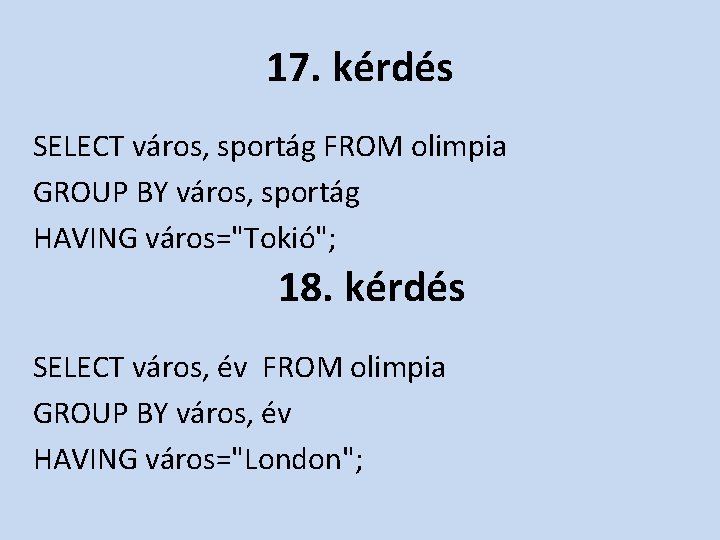 17. kérdés

SELECT város, sportág FROM olimpia
GROUP BY város, sportág
HAVING város="Tokió";

18. kérdés

SELECT város, év  FROM olimpia
GROUP BY város, év
HAVING város="London";